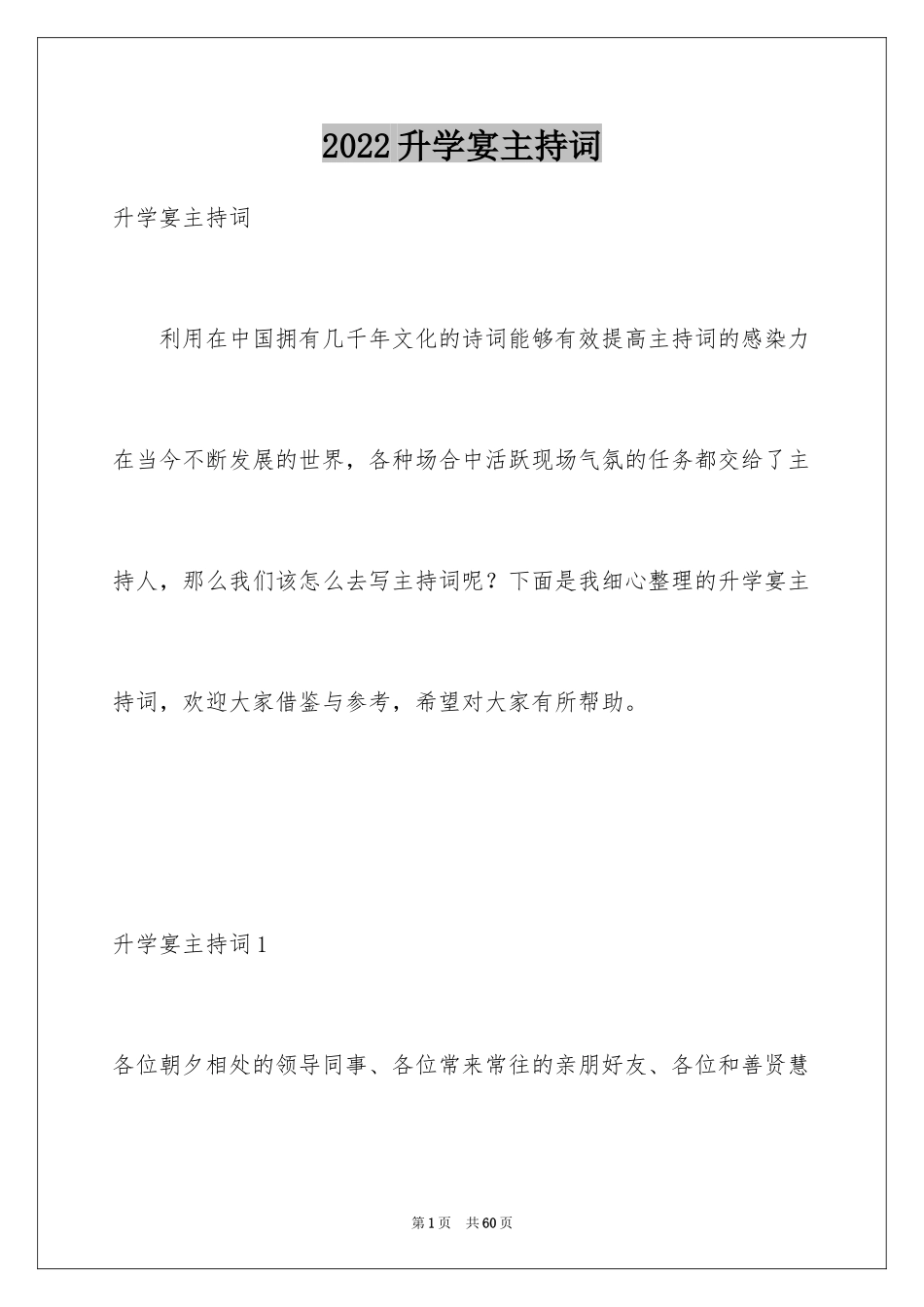 2022升学宴主持词

升学宴主持词

利用在中国拥有几千年文化的诗词能够有效提高主持词的感染力在当今不断发展的世界，各种场合中活跃现场气氛的任务都交给了主持人，那么我们该怎么去写主持词呢？下面是我细心整理的升学宴主持词，欢迎大家借鉴与参考，希望对大家有所帮助。

升学宴主持词1

各位朝夕相处的领导同事、各位常来常往的亲朋好友、各位和善贤慧

第1页 共60页